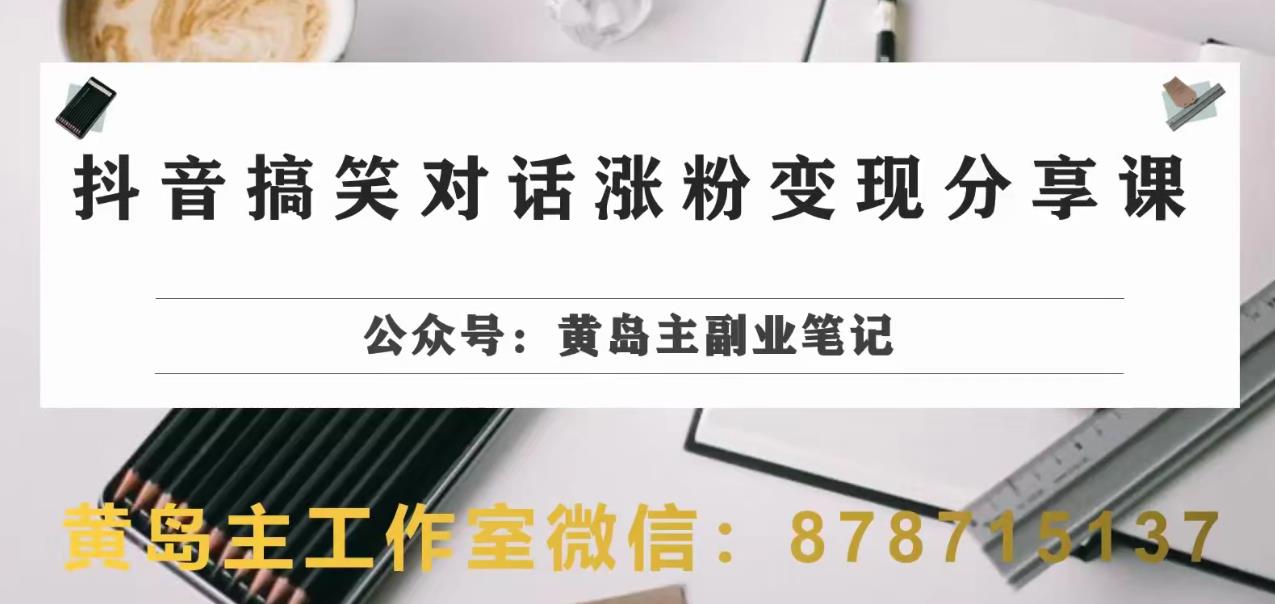 抖音搞笑对话涨粉变现分享课

公众号：黄岛主副业笔记

黄岛主工作室微信：878715137